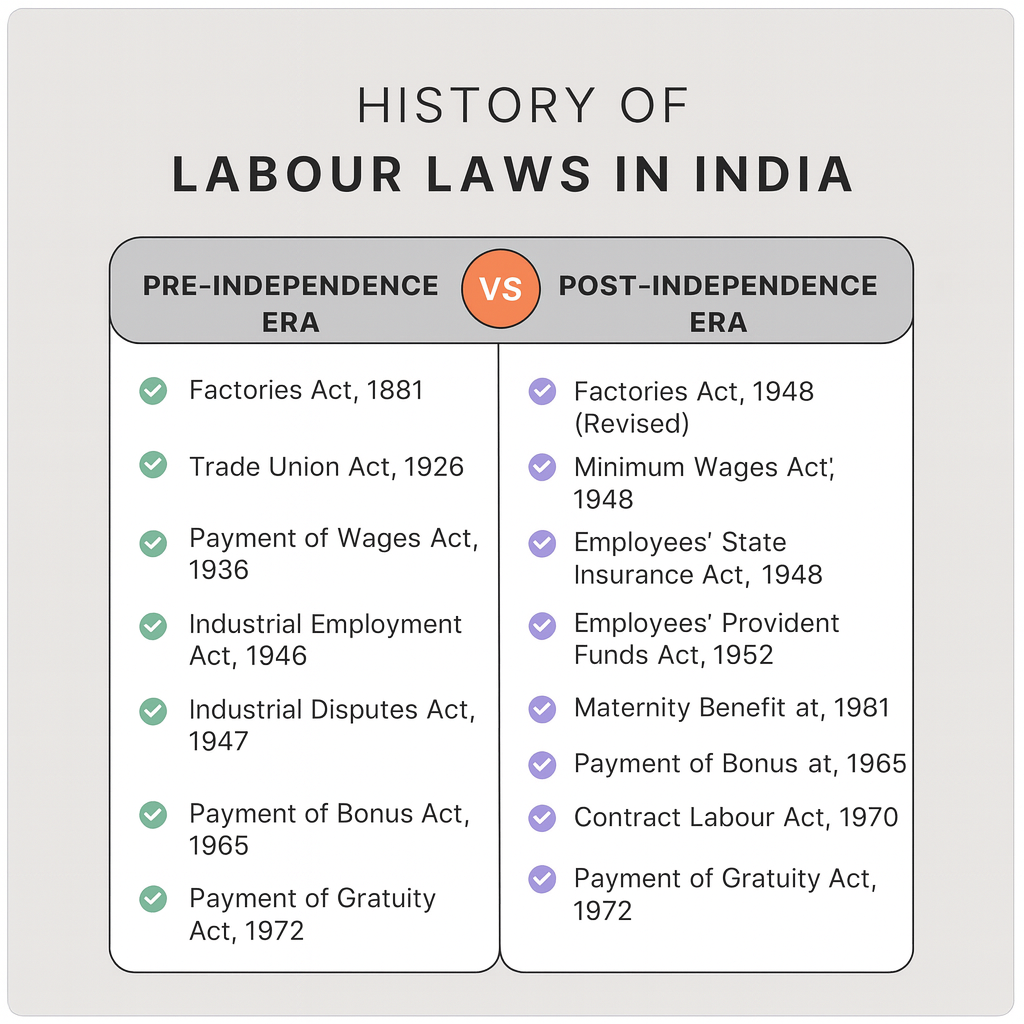 HISTORY OF
LABOUR LAWS IN INDIA

PRE-INDEPENDENCE ERA

VS

POST-INDEPENDENCE ERA

Factories Act, 1881

Trade Union Act, 1926

Payment of Wages Act, 1936

Industrial Employment Act, 1946

Industrial Disputes Act, 1947

Payment of Bonus Act, 1965

Payment of Gratuity Act, 1972

Factories Act, 1948 (Revised)

Minimum Wages Act', 1948

Employees' State Insurance Act, 1948

Employees' Provident Funds Act, 1952

Maternity Benefit at, 1981

Payment of Bonus at, 1965

Contract Labour Act, 1970

Payment of Gratuity Act, 1972